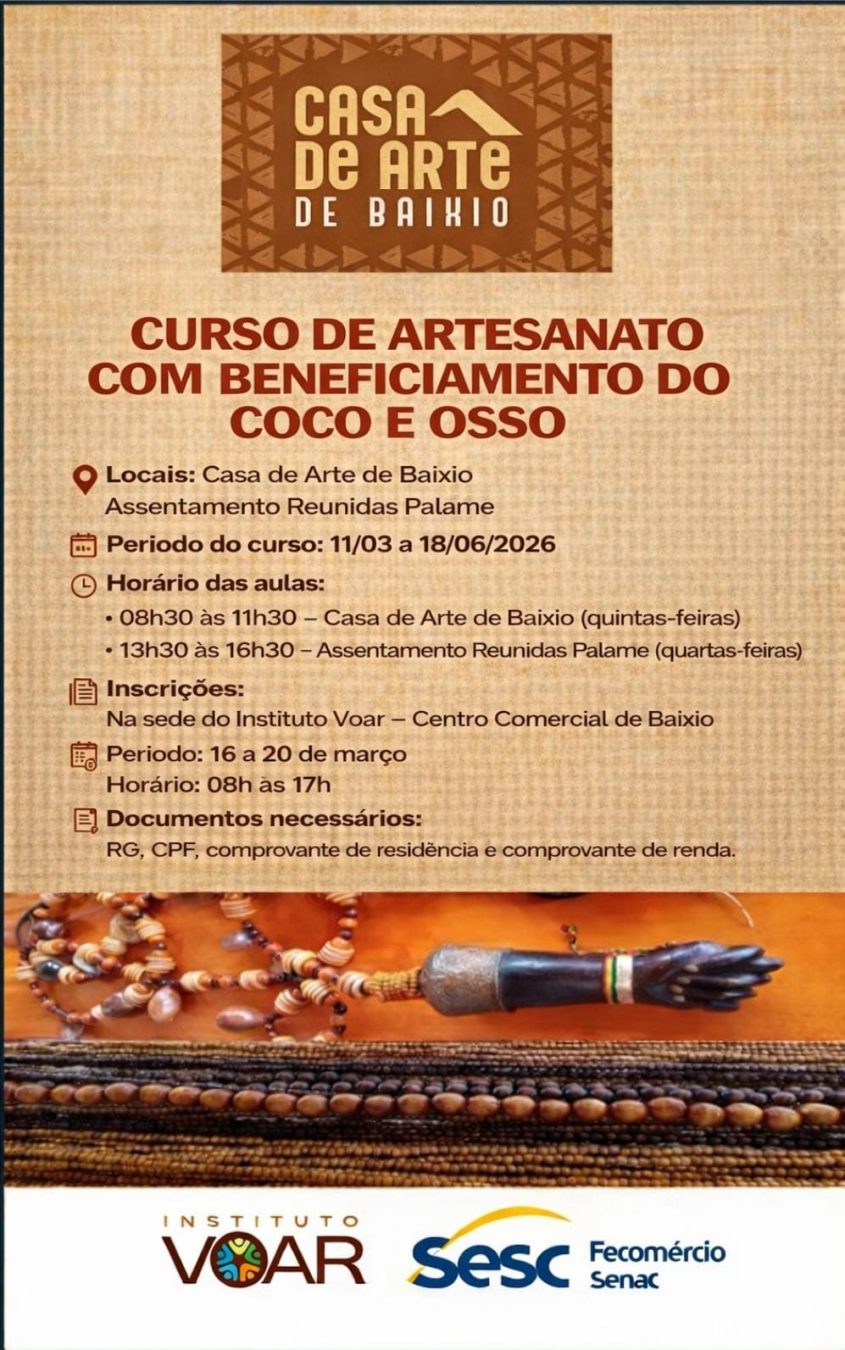 CASA DE ARTE DE BAIXIO

CURSO DE ARTESANATO COM BENEFICIAMENTO DO COCO E OSSO

Locais: Casa de Arte de Baixio
Assentamento Reunidas Palame

Periodo do curso: 11/03 a 18/06/2026

Horário das aulas:
• 08h30 às 11h30 – Casa de Arte de Baixio (quintas-feiras)
• 13h30 às 16h30 – Assentamento Reunidas Palame (quartas-feiras)

Inscrições:
Na sede do Instituto Voar – Centro Comercial de Baixio

Periodo: 16 a 20 de março
Horário: 08h às 17h

Documentos necessários:
RG, CPF, comprovante de residência e comprovante de renda.

INSTITUTO VOAR

Sesc

Fecomércio
Senac